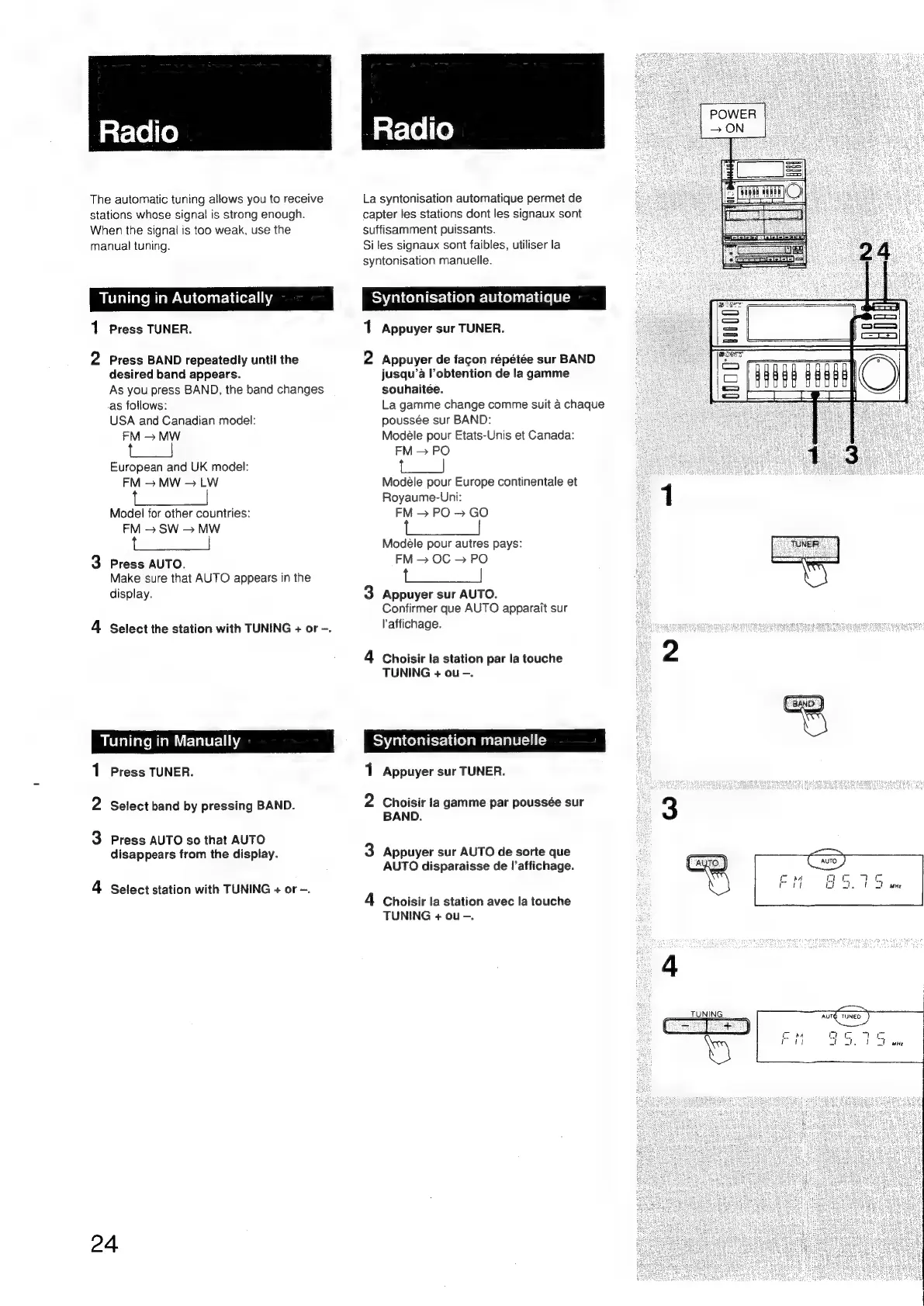 Radio

The automatic tuning allows you to receive stations whose signal is strong enough. When the signal is too weak, use the manual tuning.

Tuning in Automatically

1 Press TUNER.

2 Press BAND repeatedly until the desired band appears.
As you press BAND, the band changes as follows:
USA and Canadian model:
FM → MW
European and UK model:
FM → MW → LW
Model for other countries:
FM → SW → MW

3 Press AUTO.
Make sure that AUTO appears in the display.

4 Select the station with TUNING + or –.

Tuning in Manually

1 Press TUNER.

2 Select band by pressing BAND.

3 Press AUTO so that AUTO disappears from the display.

4 Select station with TUNING + or –.

24

Radio

La syntonisation automatique permet de capter les stations dont les signaux sont suffisamment puissants.
Si les signaux sont faibles, utiliser la syntonisation manuelle.

Syntonisation automatique

1 Appuyer sur TUNER.

2 Appuyer de façon répétée sur BAND jusqu'à l'obtention de la gamme souhaitée.
La gamme change comme suit à chaque poussée sur BAND:
Modèle pour Etats-Unis et Canada:
FM → PO
Modèle pour Europe continentale et Royaume-Uni:
FM → PO → GO
Modèle pour autres pays:
FM → OC → PO

3 Appuyer sur AUTO.
Confirmer que AUTO apparaît sur l'affichage.

4 Choisir la station par la touche TUNING + ou –.

Syntonisation manuelle

1 Appuyer sur TUNER.

2 Choisir la gamme par poussée sur BAND.

3 Appuyer sur AUTO de sorte que AUTO disparaisse de l'affichage.

4 Choisir la station avec la touche TUNING + ou –.

POWER → ON

2 4

1 3

1

TUNER

2

BAND

3

AUTO

AUTO

FM 85.75 MHz

4

TUNING

– +

AUTO TUNED

FM 95.75 MHz